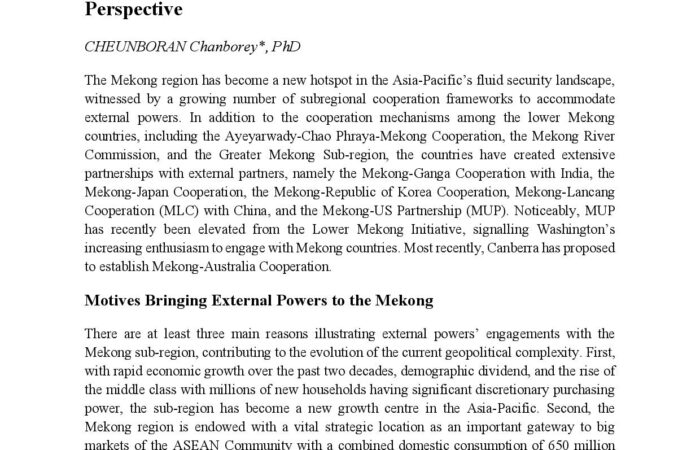 Perspective

CHEUNBORAN Chanborey*, PhD

The Mekong region has become a new hotspot in the Asia-Pacific's fluid security landscape, witnessed by a growing number of subregional cooperation frameworks to accommodate external powers. In addition to the cooperation mechanisms among the lower Mekong countries, including the Ayeyarwady-Chao Phraya-Mekong Cooperation, the Mekong River Commission, and the Greater Mekong Sub-region, the countries have created extensive partnerships with external partners, namely the Mekong-Ganga Cooperation with India, the Mekong-Japan Cooperation, the Mekong-Republic of Korea Cooperation, Mekong-Lancang Cooperation (MLC) with China, and the Mekong-US Partnership (MUP). Noticeably, MUP has recently been elevated from the Lower Mekong Initiative, signalling Washington's increasing enthusiasm to engage with Mekong countries. Most recently, Canberra has proposed to establish Mekong-Australia Cooperation.

Motives Bringing External Powers to the Mekong

There are at least three main reasons illustrating external powers' engagements with the Mekong sub-region, contributing to the evolution of the current geopolitical complexity. First, with rapid economic growth over the past two decades, demographic dividend, and the rise of the middle class with millions of new households having significant discretionary purchasing power, the sub-region has become a new growth centre in the Asia-Pacific. Second, the Mekong region is endowed with a vital strategic location as an important gateway to big markets of the ASEAN Community with a combined domestic consumption of 650 million